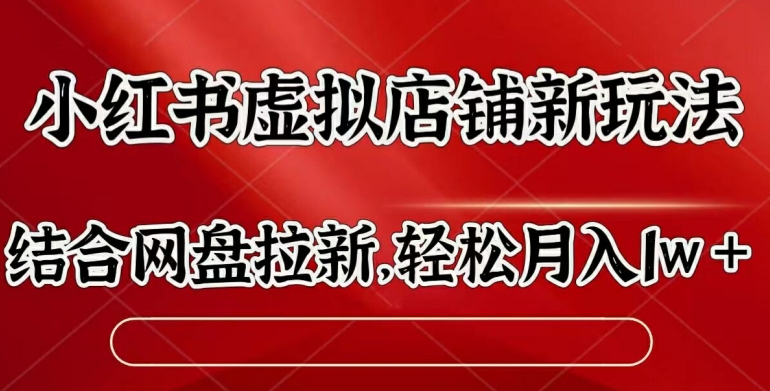 小红书虚拟店铺新玩法

结合网盘拉新,轻松月入1w+